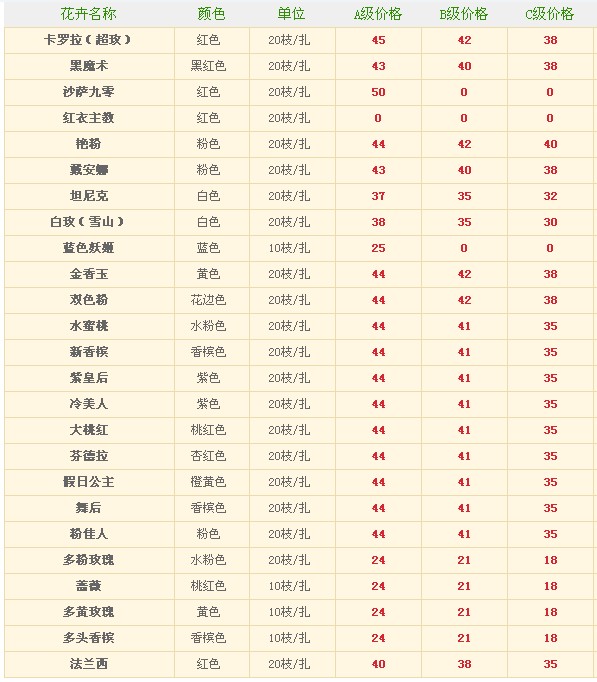 | 花卉名称 | 颜色 | 单位 | A级价格 | B级价格 | C级价格 |
|---|---|---|---|---|---|
| 卡罗拉（超玫） | 红色 | 20枝/扎 | 45 | 42 | 38 |
| 黑魔术 | 黑红色 | 20枝/扎 | 43 | 40 | 38 |
| 沙萨九零 | 红色 | 20枝/扎 | 50 | 0 | 0 |
| 红衣主教 | 红色 | 20枝/扎 | 0 | 0 | 0 |
| 艳粉 | 粉色 | 20枝/扎 | 44 | 42 | 40 |
| 戴安娜 | 粉色 | 20枝/扎 | 43 | 40 | 38 |
| 坦尼克 | 白色 | 20枝/扎 | 37 | 35 | 32 |
| 白玫（雪山） | 白色 | 20枝/扎 | 38 | 35 | 30 |
| 蓝色妖姬 | 蓝色 | 10枝/扎 | 25 | 0 | 0 |
| 金香玉 | 黄色 | 20枝/扎 | 44 | 42 | 38 |
| 双色粉 | 花边色 | 20枝/扎 | 44 | 42 | 38 |
| 水蜜桃 | 水粉色 | 20枝/扎 | 44 | 41 | 35 |
| 新香槟 | 香槟色 | 20枝/扎 | 44 | 41 | 35 |
| 紫皇后 | 紫色 | 20枝/扎 | 44 | 41 | 35 |
| 冷美人 | 紫色 | 20枝/扎 | 44 | 41 | 35 |
| 大桃红 | 桃红色 | 20枝/扎 | 44 | 41 | 35 |
| 芬德拉 | 杏红色 | 20枝/扎 | 44 | 41 | 35 |
| 假日公主 | 橙黄色 | 20枝/扎 | 44 | 41 | 35 |
| 舞后 | 香槟色 | 20枝/扎 | 44 | 41 | 35 |
| 粉佳人 | 粉色 | 20枝/扎 | 44 | 41 | 35 |
| 多粉玫瑰 | 水粉色 | 20枝/扎 | 24 | 21 | 18 |
| 蔷薇 | 桃红色 | 10枝/扎 | 24 | 21 | 18 |
| 多黄玫瑰 | 黄色 | 10枝/扎 | 24 | 21 | 18 |
| 多头香槟 | 香槟色 | 10枝/扎 | 24 | 21 | 18 |
| 法兰西 | 红色 | 20枝/扎 | 40 | 38 | 35 |